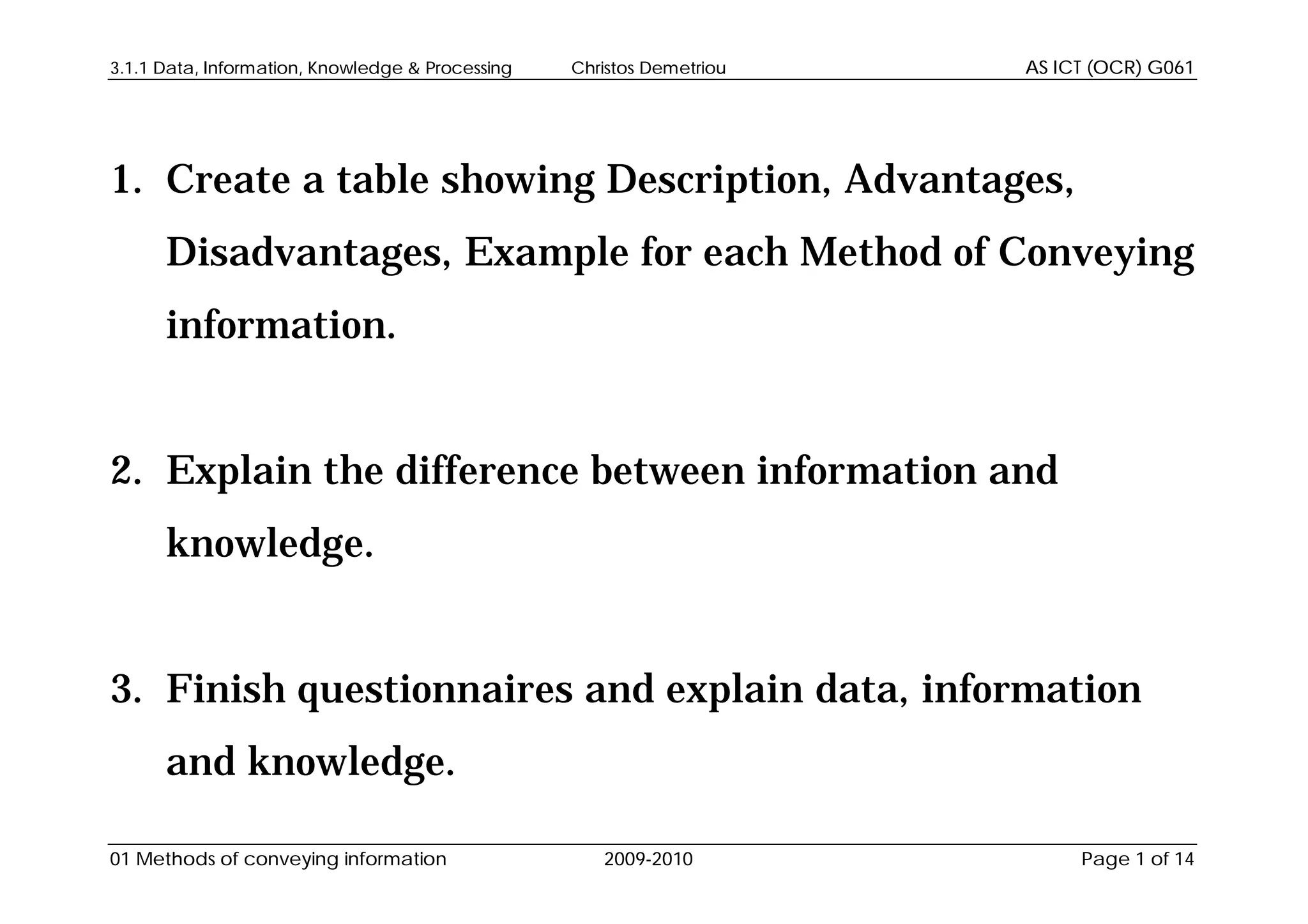 3.1.1 Data, Information, Knowledge & Processing Christos Demetriou AS ICT (OCR) G061

1. Create a table showing Description, Advantages, Disadvantages, Example for each Method of Conveying information.

2. Explain the difference between information and knowledge.

3. Finish questionnaires and explain data, information and knowledge.

01 Methods of conveying information 2009-2010 Page 1 of 14